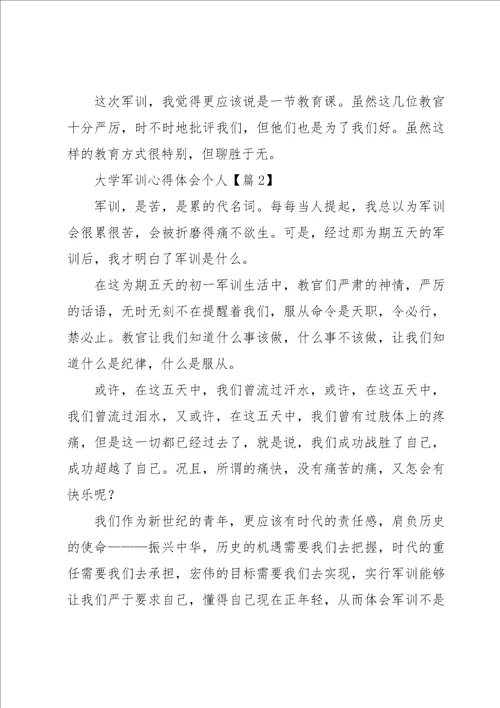 这次军训，我觉得更应该说是一节教育课。虽然这几位教官十分严厉，时不时地批评我们，但他们也是为了我们好。虽然这样的教育方式很特别，但聊胜于无。

大学军训心得体会个人【篇2】

军训，是苦，是累的代名词。每每当人提起，我总以为军训会很累很苦，会被折磨得痛不欲生。可是，经过那为期五天的军训后，我才明白了军训是什么。

在这为期五天的初一军训生活中，教官们严肃的神情，严厉的话语，无时无刻不在提醒着我们，服从命令是天职，令必行，禁必止。教官让我们知道什么事该做，什么事不该做，让我们知道什么是纪律，什么是服从。

或许，在这五天中，我们曾流过汗水，或许，在这五天中，我们曾流过泪水，又或许，在这五天中，我们曾有过肢体上的疼痛，但是这一切都已经过去了，就是说，我们成功战胜了自己，成功超越了自己。况且，所谓的痛快，没有痛苦的痛，又怎会有快乐呢？

我们作为新世纪的青年，更应该有时代的责任感，肩负历史的使命———振兴中华，历史的机遇需要我们去把握，时代的重任需要我们去承担，宏伟的目标需要我们去实现，实行军训能够让我们严于要求自己，懂得自己现在正年轻，从而体会军训不是